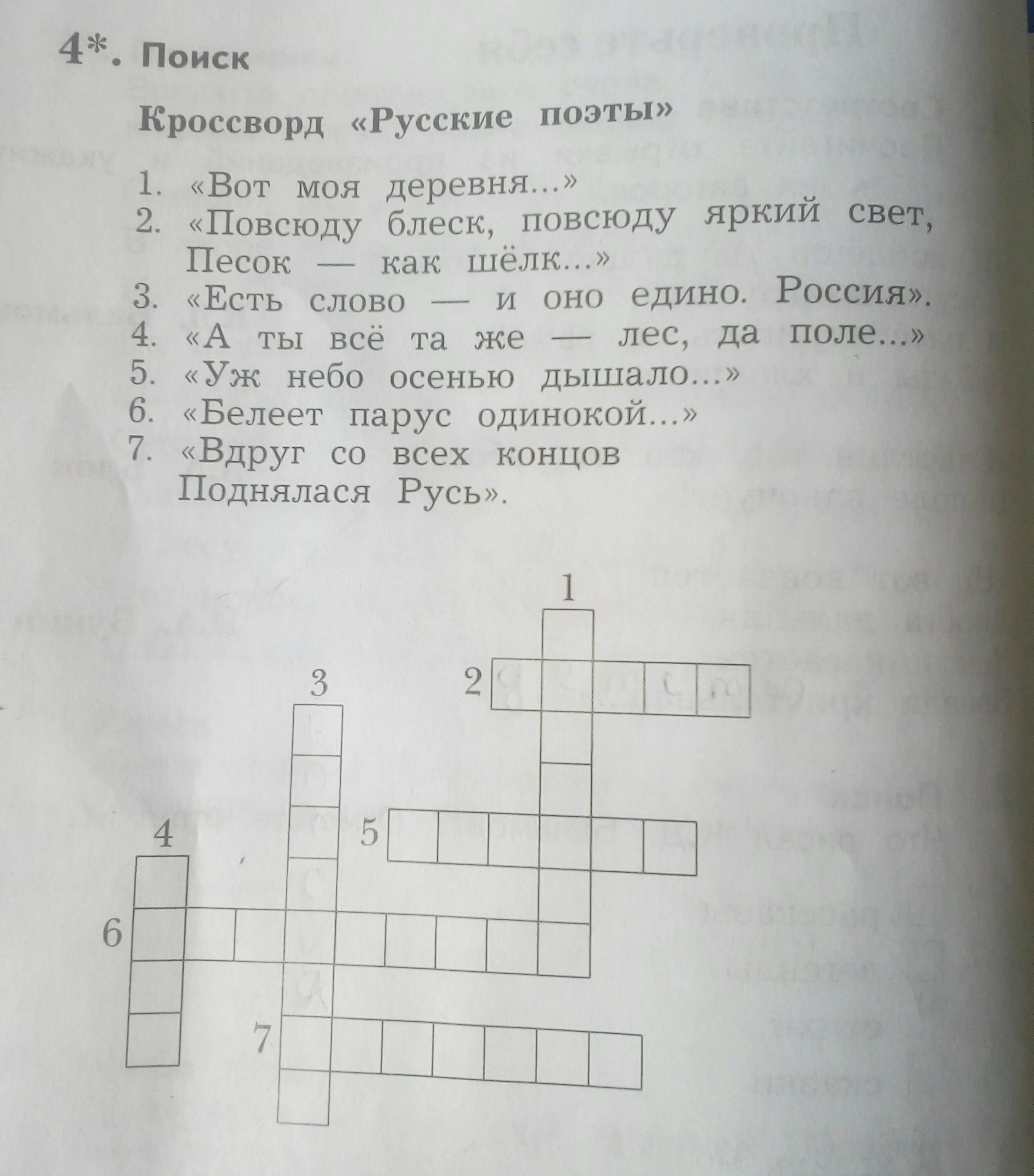 4*. Поиск

Кроссворд «Русские поэты»

1. «Вот моя деревня...»
2. «Повсюду блеск, повсюду яркий свет, Песок — как шёлк...»
3. «Есть слово — и оно едино. Россия».
4. «А ты всё та же — лес, да поле...»
5. «Уж небо осенью дышало...»
6. «Белеет парус одинокой...»
7. «Вдруг со всех концов Поднялася Русь».

1
2
3
4
5
6
7